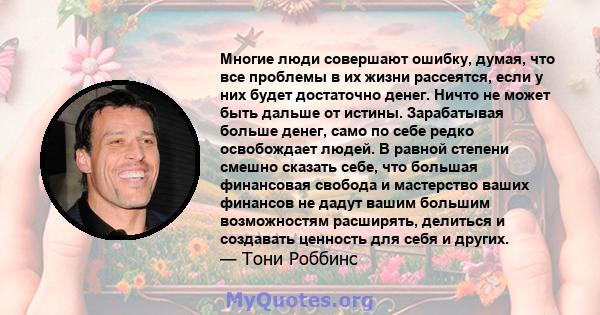 Многие люди совершают ошибку, думая, что все проблемы в их жизни рассеятся, если у них будет достаточно денег. Ничто не может быть дальше от истины. Зарабатывая больше денег, само по себе редко освобождает людей. В равной степени смешно сказать себе, что большая финансовая свобода и мастерство ваших финансов не дадут вашим большим возможностям расширять, делиться и создавать ценность для себя и других.
— Тони Роббинс

MyQuotes.org